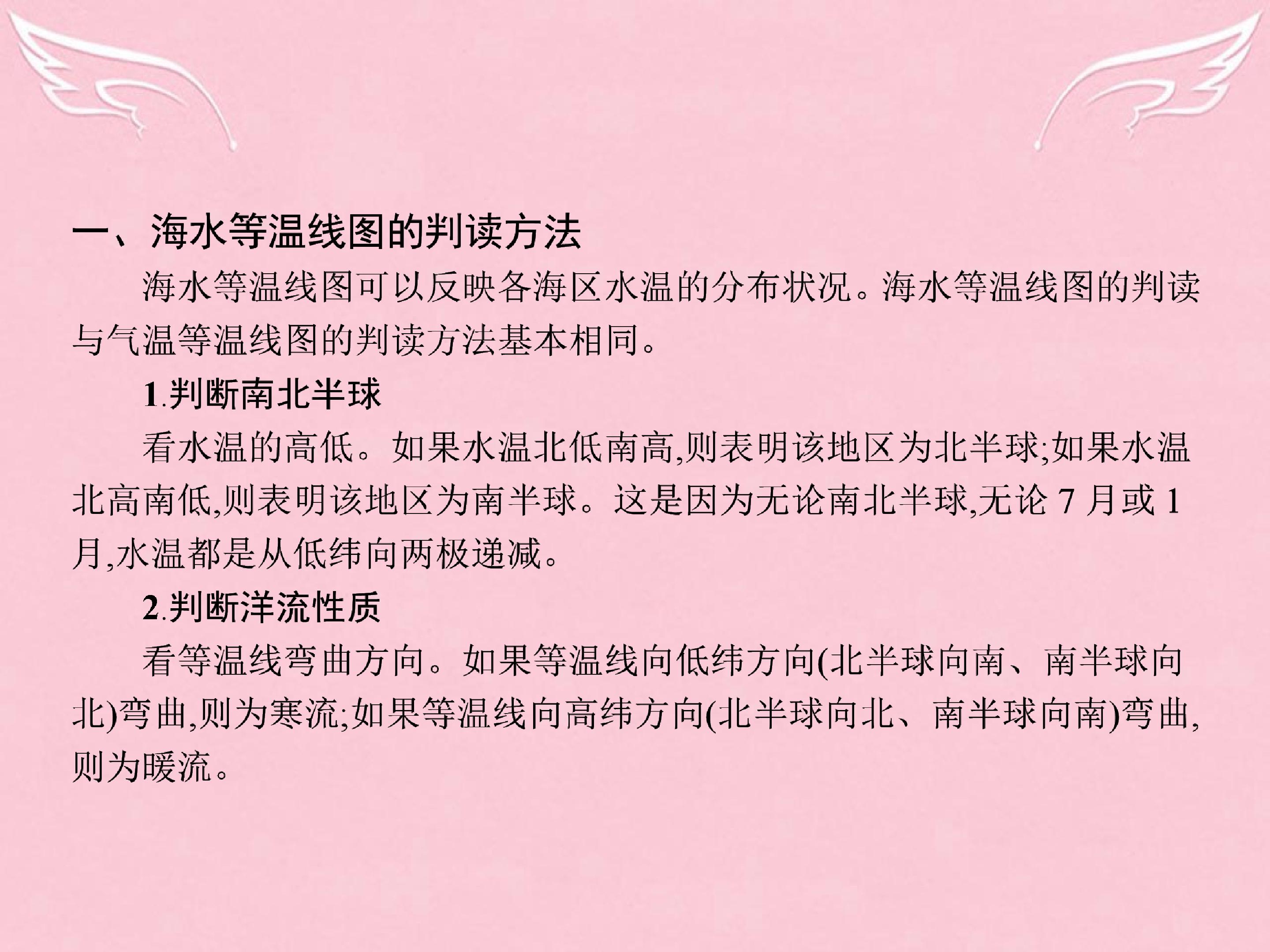 一、海水等温线图的判读方法

海水等温线图可以反映各海区水温的分布状况。海水等温线图的判读与气温等温线图的判读方法基本相同。

1.判断南北半球

看水温的高低。如果水温北低南高,则表明该地区为北半球;如果水温北高南低,则表明该地区为南半球。这是因为无论南北半球,无论7月或1月,水温都是从低纬向两极递减。

2.判断洋流性质

看等温线弯曲方向。如果等温线向低纬方向(北半球向南、南半球向北)弯曲,则为寒流;如果等温线向高纬方向(北半球向北、南半球向南)弯曲,则为暖流。